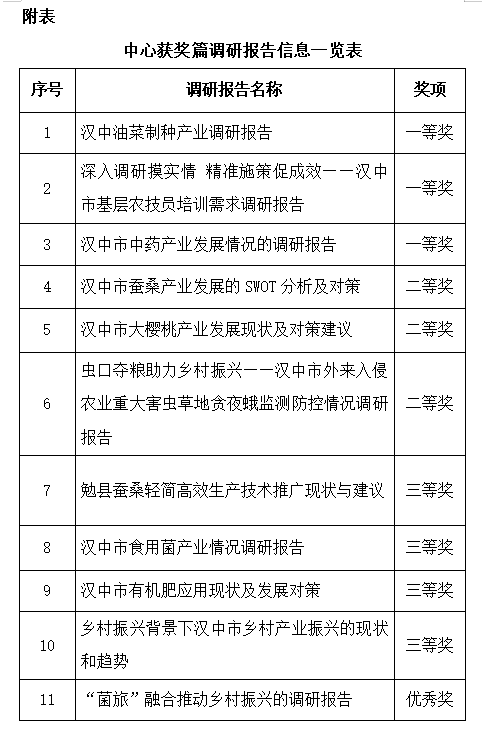 附表

中心获奖篇调研报告信息一览表

| 序号 | 调研报告名称 | 奖项 |
|---|---|---|
| 1 | 汉中油菜制种产业调研报告 | 一等奖 |
| 2 | 深入调研摸实情 精准施策促成效——汉中市基层农技员培训需求调研报告 | 一等奖 |
| 3 | 汉中市中药产业发展情况的调研报告 | 一等奖 |
| 4 | 汉中市蚕桑产业发展的 SWOT 分析及对策 | 二等奖 |
| 5 | 汉中市大樱桃产业发展现状及对策建议 | 二等奖 |
| 6 | 虫口夺粮助力乡村振兴——汉中市外来入侵农业重大害虫草地贪夜蛾监测防控情况调研报告 | 二等奖 |
| 7 | 勉县蚕桑轻简高效生产技术推广现状与建议 | 三等奖 |
| 8 | 汉中市食用菌产业情况调研报告 | 三等奖 |
| 9 | 汉中市有机肥应用现状及发展对策 | 三等奖 |
| 10 | 乡村振兴背景下汉中市乡村产业振兴的现状和趋势 | 三等奖 |
| 11 | “菌旅”融合推动乡村振兴的调研报告 | 优秀奖 |